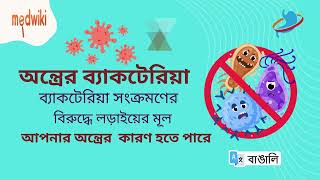 medwiki

অন্ত্রের ব্যাকটেরিয়া

ব্যাকটেরিয়া সংক্রমণের

বিরুদ্ধে লড়াইয়ের মূল

আপনার অন্ত্রের কারণ হতে পারে

বাঙালি